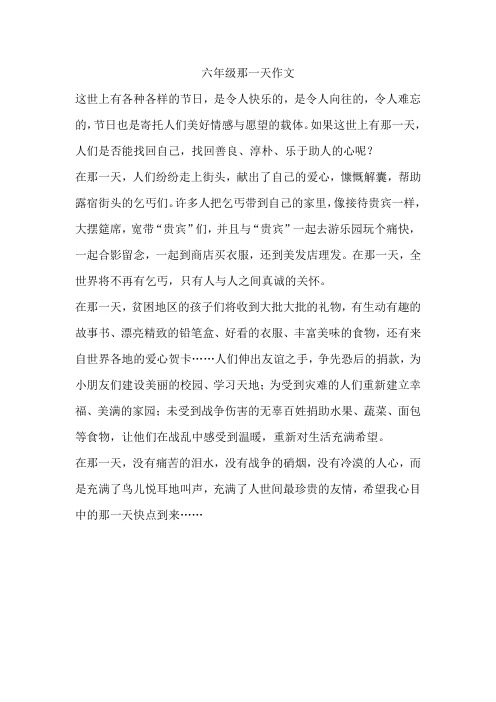 六年级那一天作文

这世上有各种各样的节日，是令人快乐的，是令人向往的，令人难忘的，节日也是寄托人们美好情感与愿望的载体。如果这世上有那一天，人们是否能找回自己，找回善良、淳朴、乐于助人的心呢？

在那一天，人们纷纷走上街头，献出了自己的爱心，慷慨解囊，帮助露宿街头的乞丐们。许多人把乞丐带到自己的家里，像接待贵宾一样，大摆筵席，宽带“贵宾”们，并且与“贵宾”一起去游乐园玩个痛快，一起合影留念，一起到商店买衣服，还到美发店理发。在那一天，全世界将不再有乞丐，只有人与人之间真诚的关怀。

在那一天，贫困地区的孩子们将收到大批大批的礼物，有生动有趣的故事书、漂亮精致的铅笔盒、好看的衣服、丰富美味的食物，还有来自世界各地的爱心贺卡……人们伸出友谊之手，争先恐后的捐款，为小朋友们建设美丽的校园、学习天地；为受到灾难的人们重新建立幸福、美满的家园；未受到战争伤害的无辜百姓捐助水果、蔬菜、面包等食物，让他们在战乱中感受到温暖，重新对生活充满希望。

在那一天，没有痛苦的泪水，没有战争的硝烟，没有冷漠的人心，而是充满了鸟儿悦耳地叫声，充满了人世间最珍贵的友情，希望我心目中的那一天快点到来……